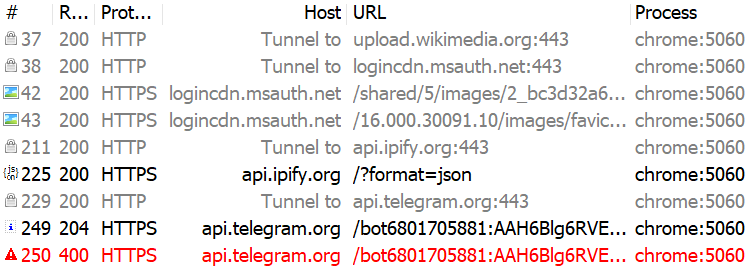 | # | R... | Prot... | Host | URL | Process |
|---|---|---|---|---|---|
| 37 | 200 | HTTP | Tunnel to | upload.wikimedia.org:443 | chrome:5060 |
| 38 | 200 | HTTP | Tunnel to | logincdn.msauth.net:443 | chrome:5060 |
| 42 | 200 | HTTPS | logincdn.msauth.net | /shared/5/images/2_bc3d32a6... | chrome:5060 |
| 43 | 200 | HTTPS | logincdn.msauth.net | /16.000.30091.10/images/favic... | chrome:5060 |
| 211 | 200 | HTTP | Tunnel to | api.ipify.org:443 | chrome:5060 |
| 225 | 200 | HTTPS | api.ipify.org | /?format=json | chrome:5060 |
| 229 | 200 | HTTP | Tunnel to | api.telegram.org:443 | chrome:5060 |
| 249 | 204 | HTTPS | api.telegram.org | /bot6801705881:AAH6Blg6RVE... | chrome:5060 |
| 250 | 400 | HTTPS | api.telegram.org | /bot6801705881:AAH6Blg6RVE... | chrome:5060 |